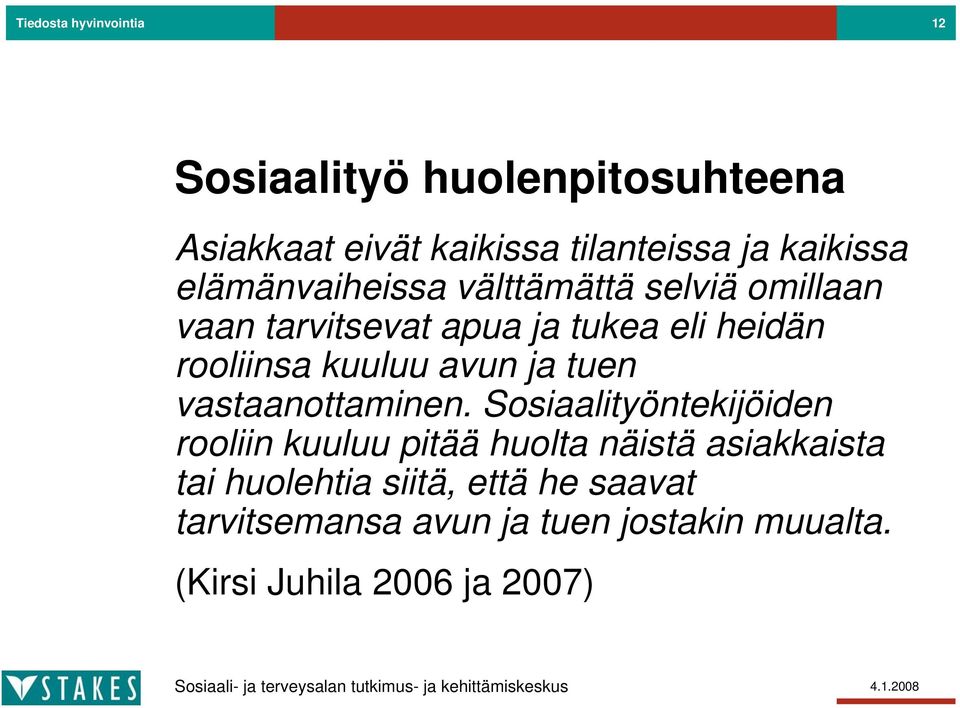 Tiedosta hyvinvointia

12

Sosiaalityö huolenpitosuhteena

Asiakkaat eivät kaikissa tilanteissa ja kaikissa elämänvaiheissa välttämättä selviä omillaan vaan tarvitsevat apua ja tukea eli heidän rooliinsa kuuluu avun ja tuen vastaanottaminen. Sosiaalityöntekijöiden rooliin kuuluu pitää huolta näistä asiakkaista tai huolehtia siitä, että he saavat tarvitsemansa avun ja tuen jostakin muualta.

(Kirsi Juhila 2006 ja 2007)

STAKES

Sosiaali- ja terveysalan tutkimus- ja kehittämiskeskus

4.1.2008